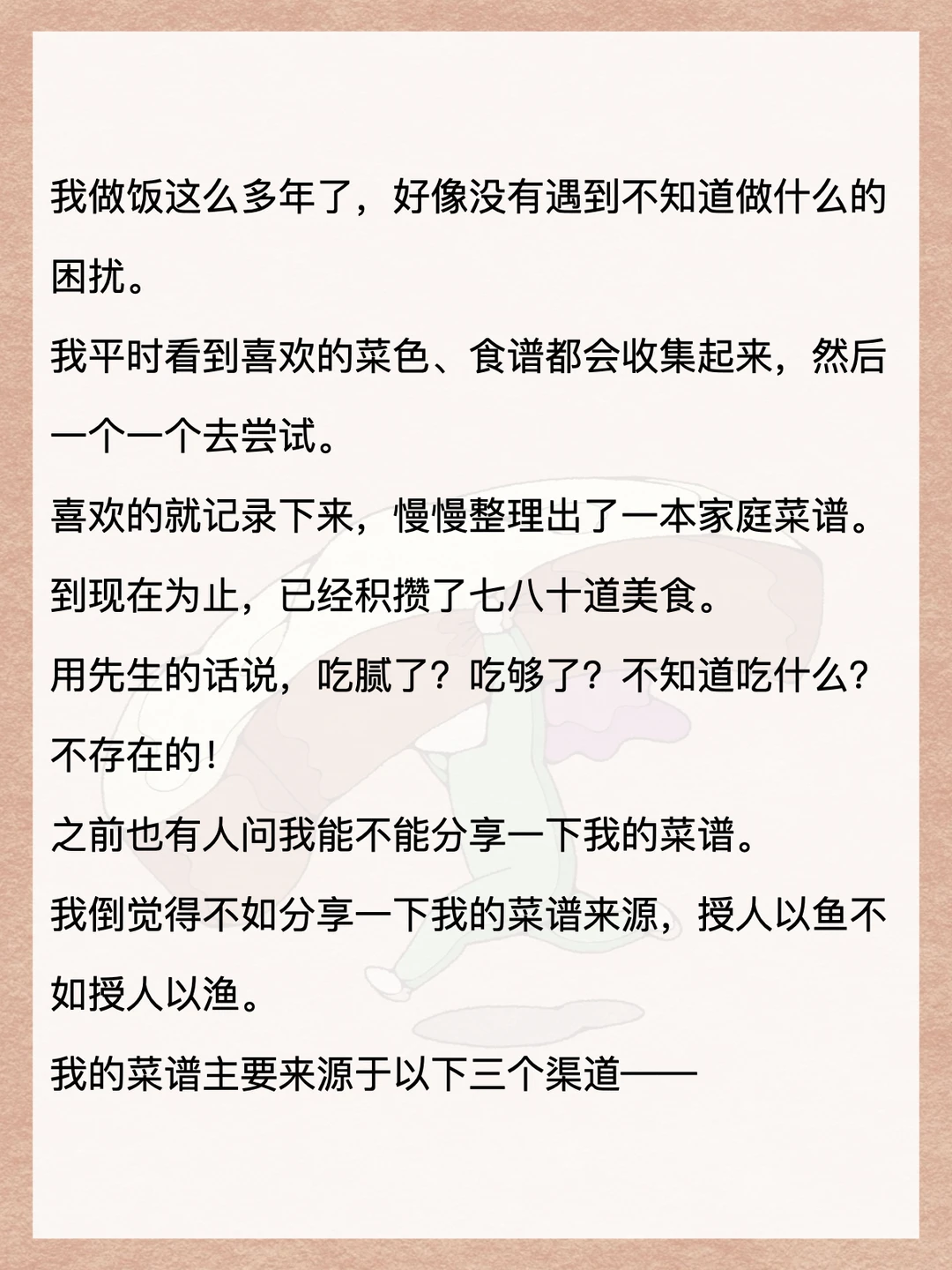 我做饭这么多年了，好像没有遇到不知道做什么的困扰。

我平时看到喜欢的菜色、食谱都会收集起来，然后一个一个去尝试。

喜欢的就记录下来，慢慢整理出了一本家庭菜谱。

到现在为止，已经积攒了七八十道美食。

用先生的话说，吃腻了？吃够了？不知道吃什么？不存在的！

之前也有人问我能不能分享一下我的菜谱。

我倒觉得不如分享一下我的菜谱来源，授人以鱼不如授人以渔。

我的菜谱主要来源于以下三个渠道——